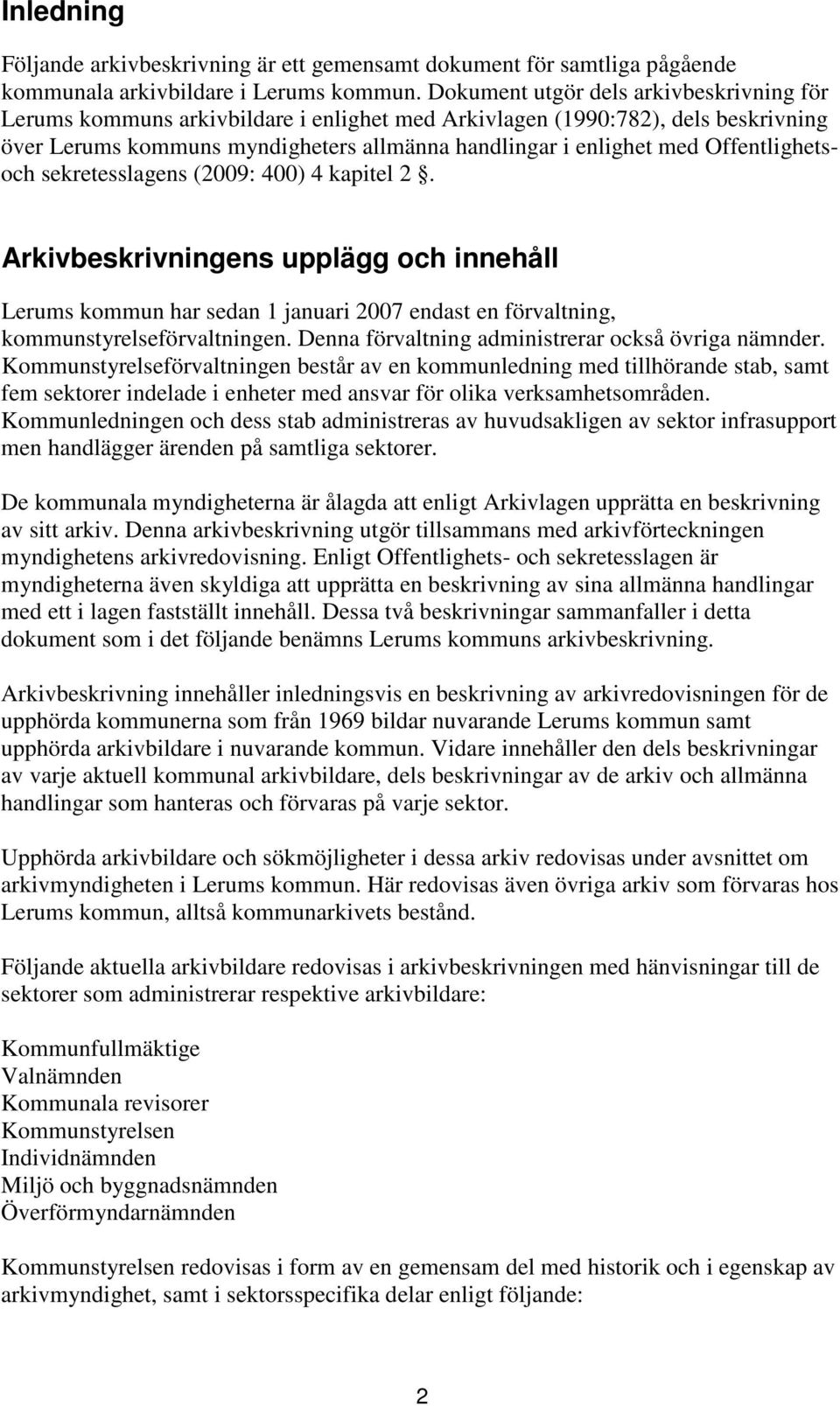 Inledning

Följande arkivbeskrivning är ett gemensamt dokument för samtliga pågående kommunala arkivbildare i Lerums kommun. Dokument utgör dels arkivbeskrivning för Lerums kommuns arkivbildare i enlighet med Arkivlagen (1990:782), dels beskrivning över Lerums kommuns myndigheters allmänna handlingar i enlighet med Offentlighets- och sekretesslagens (2009: 400) 4 kapitel 2 §.

Arkivbeskrivningens upplägg och innehåll

Lerums kommun har sedan 1 januari 2007 endast en förvaltning, kommunstyrelseförvaltningen. Denna förvaltning administrerar också övriga nämnder. Kommunstyrelseförvaltningen består av en kommunledning med tillhörande stab, samt fem sektorer indelade i enheter med ansvar för olika verksamhetsområden. Kommunledningen och dess stab administreras av huvudsakligen av sektor infrasupport men handlägger ärenden på samtliga sektorer.

De kommunala myndigheterna är ålagda att enligt Arkivlagen upprätta en beskrivning av sitt arkiv. Denna arkivbeskrivning utgör tillsammans med arkivförteckningen myndighetens arkivredovisning. Enligt Offentlighets- och sekretesslagen är myndigheterna även skyldiga att upprätta en beskrivning av sina allmänna handlingar med ett i lagen fastställt innehåll. Dessa två beskrivningar sammanfaller i detta dokument som i det följande benämns Lerums kommuns arkivbeskrivning.

Arkivbeskrivning innehåller inledningsvis en beskrivning av arkivredovisningen för de upphörda kommunerna som från 1969 bildar nuvarande Lerums kommun samt upphörda arkivbildare i nuvarande kommun. Vidare innehåller den dels beskrivningar av varje aktuell kommunal arkivbildare, dels beskrivningar av de arkiv och allmänna handlingar som hanteras och förvaras på varje sektor.

Upphörda arkivbildare och sökmöjligheter i dessa arkiv redovisas under avsnittet om arkivmyndigheten i Lerums kommun. Här redovisas även övriga arkiv som förvaras hos Lerums kommun, alltså kommunarkivets bestånd.

Följande aktuella arkivbildare redovisas i arkivbeskrivningen med hänvisningar till de sektorer som administrerar respektive arkivbildare:

Kommunfullmäktige
Valnämnden
Kommunala revisorer
Kommunstyrelsen
Individnämnden
Miljö och byggnadsnämnden
Överförmyndarnämnden

Kommunstyrelsen redovisas i form av en gemensam del med historik och i egenskap av arkivmyndighet, samt i sektorsspecifika delar enligt följande:

2